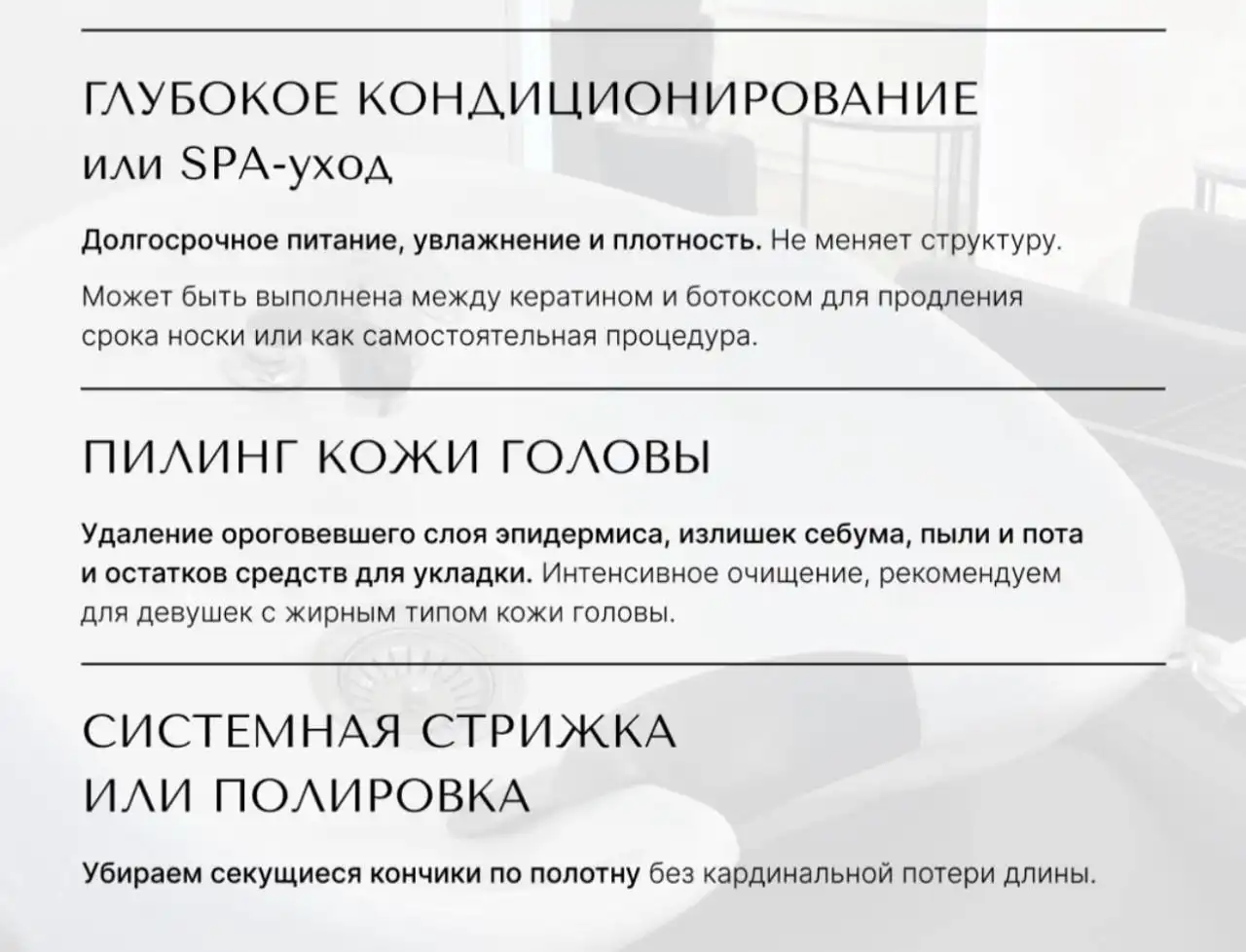 ГЛУБОКОЕ КОНДИЦИОНИРОВАНИЕ
или SPA-уход

Долгосрочное питание, увлажнение и плотность. Не меняет структуру.

Может быть выполнена между кератином и ботоксом для продления срока носки или как самостоятельная процедура.

ПИЛИНГ КОЖИ ГОЛОВЫ

Удаление ороговевшего слоя эпидермиса, излишек себума, пыли и пота и остатков средств для укладки. Интенсивное очищение, рекомендуем для девушек с жирным типом кожи головы.

СИСТЕМНАЯ СТРИЖКА
ИЛИ ПОЛИРОВКА

Убираем секущиеся кончики по полотну без кардинальной потери длины.